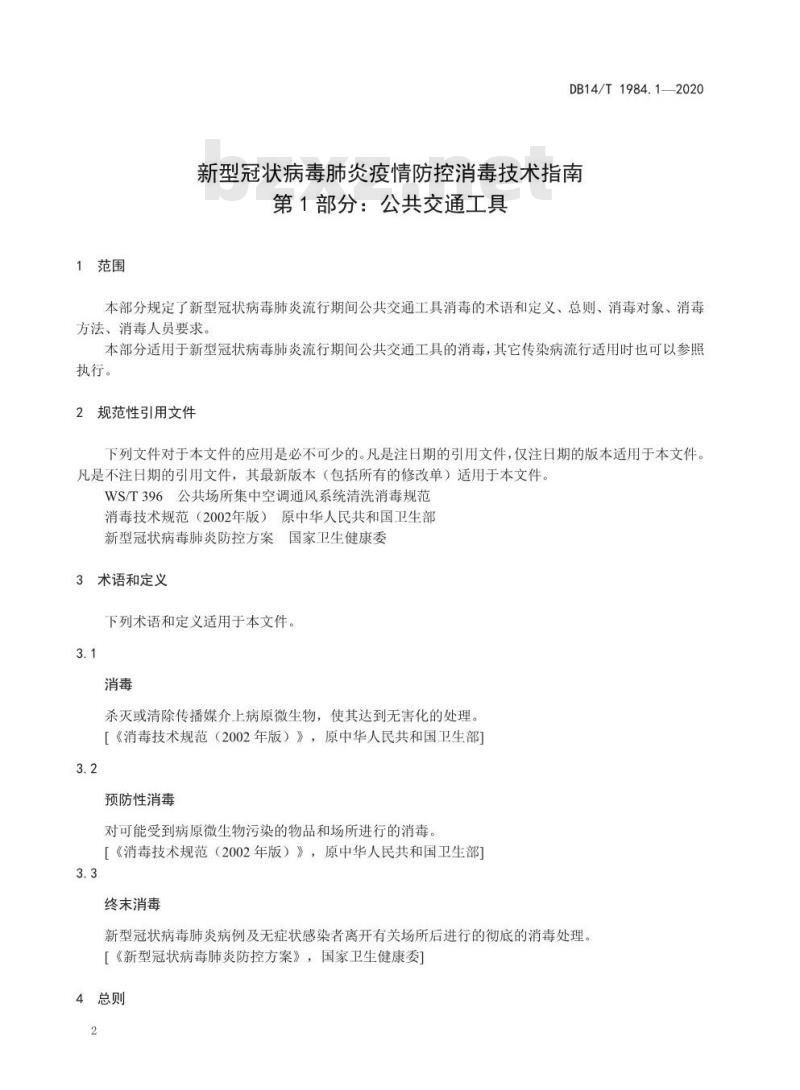 DB14/T 1984.1—2020

bzxz.net

新型冠状病毒肺炎疫情防控消毒技术指南
第 1 部分：公共交通工具

1 范围

本部分规定了新型冠状病毒肺炎流行期间公共交通工具消毒的术语和定义、总则、消毒对象、消毒方法、消毒人员要求。

本部分适用于新型冠状病毒肺炎流行期间公共交通工具的消毒，其它传染病流行适用时也可以参照执行。

2 规范性引用文件

下列文件对于本文件的应用是必不可少的。凡是注日期的引用文件，仅注日期的版本适用于本文件。凡是不注日期的引用文件，其最新版本（包括所有的修改单）适用于本文件。

WS/T 396 公共场所集中空调通风系统清洗消毒规范

消毒技术规范（2002年版） 原中华人民共和国卫生部

新型冠状病毒肺炎防控方案 国家卫生健康委

3 术语和定义

下列术语和定义适用于本文件。

3.1

消毒

杀灭或清除传播媒介上病原微生物，使其达到无害化的处理。

[《消毒技术规范（2002 年版）》，原中华人民共和国卫生部]

3.2

预防性消毒

对可能受到病原微生物污染的物品和场所进行的消毒。

[《消毒技术规范（2002 年版）》，原中华人民共和国卫生部]

3.3

终末消毒

新型冠状病毒肺炎病例及无症状感染者离开有关场所后进行的彻底的消毒处理。

[《新型冠状病毒肺炎防控方案》，国家卫生健康委]

4 总则

2